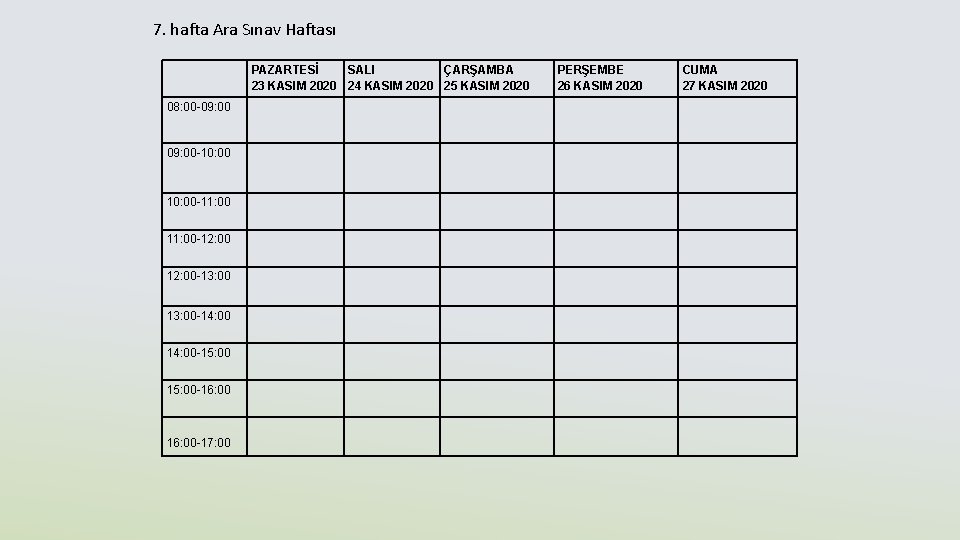 7. hafta Ara Sınav Haftası

| | PAZARTESİ 23 KASIM 2020 | SALI 24 KASIM 2020 | ÇARŞAMBA 25 KASIM 2020 | PERŞEMBE 26 KASIM 2020 | CUMA 27 KASIM 2020 |
|---|---|---|---|---|---|
| 08:00-09:00 | | | | | |
| 09:00-10:00 | | | | | |
| 10:00-11:00 | | | | | |
| 11:00-12:00 | | | | | |
| 12:00-13:00 | | | | | |
| 13:00-14:00 | | | | | |
| 14:00-15:00 | | | | | |
| 15:00-16:00 | | | | | |
| 16:00-17:00 | | | | | |